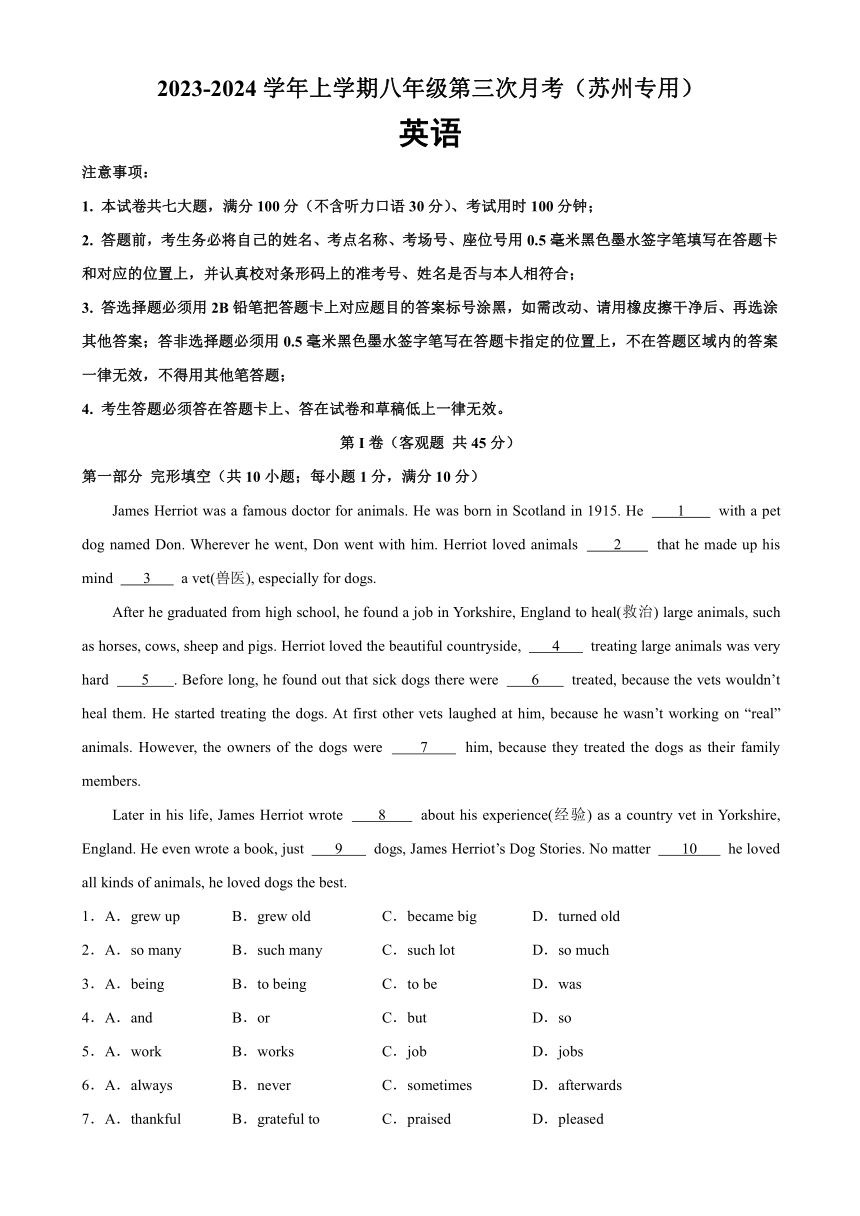 2023-2024 学年上学期八年级第三次月考（苏州专用）

英语

注意事项：

1. 本试卷共七大题，满分 100 分（不含听力口语 30 分）、考试用时 100 分钟；

2. 答题前，考生务必将自己的姓名、考点名称、考场号、座位号用 0.5 毫米黑色墨水签字笔填写在答题卡和对应的位置上，并认真校对条形码上的准考号、姓名是否与本人相符合；

3. 答选择题必须用 2B 铅笔把答题卡上对应题目的答案标号涂黑，如需改动、请用橡皮擦干净后、再选涂其他答案；答非选择题必须用 0.5 毫米黑色墨水签字笔写在答题卡指定的位置上，不在答题区域内的答案一律无效，不得用其他笔答题；

4. 考生答题必须答在答题卡上、答在试卷和草稿低上一律无效。

第 I 卷（客观题 共 45 分）

第一部分 完形填空（共 10 小题；每小题 1 分，满分 10 分）

James Herriot was a famous doctor for animals. He was born in Scotland in 1915. He ___1___ with a pet dog named Don. Wherever he went, Don went with him. Herriot loved animals ___2___ that he made up his mind ___3___ a vet(兽医), especially for dogs.

After he graduated from high school, he found a job in Yorkshire, England to heal(救治) large animals, such as horses, cows, sheep and pigs. Herriot loved the beautiful countryside, ___4___ treating large animals was very hard ___5___. Before long, he found out that sick dogs there were ___6___ treated, because the vets wouldn't heal them. He started treating the dogs. At first other vets laughed at him, because he wasn't working on "real" animals. However, the owners of the dogs were ___7___ him, because they treated the dogs as their family members.

Later in his life, James Herriot wrote ___8___ about his experience(经验) as a country vet in Yorkshire, England. He even wrote a book, just ___9___ dogs, James Herriot's Dog Stories. No matter ___10___ he loved all kinds of animals, he loved dogs the best.

1．A．grew up B．grew old C．became big D．turned old

2．A．so many B．such many C．such lot D．so much

3．A．being B．to being C．to be D．was

4．A．and B．or C．but D．so

5．A．work B．works C．job D．jobs

6．A．always B．never C．sometimes D．afterwards

7．A．thankful B．grateful to C．praised D．pleased